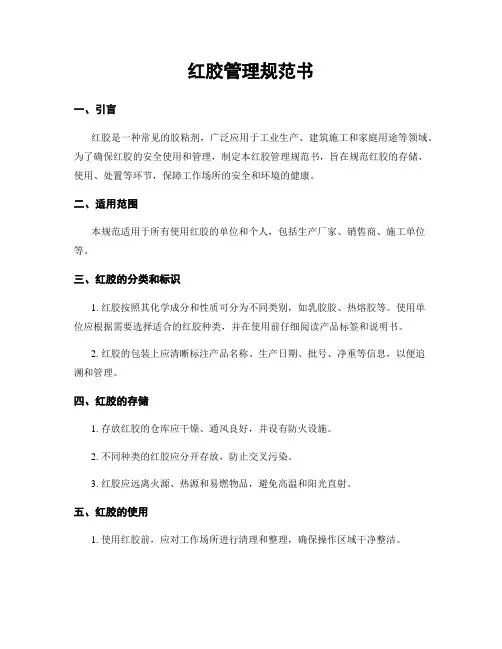 红胶管理规范书

一、引言

红胶是一种常见的胶粘剂，广泛应用于工业生产、建筑施工和家庭用途等领域。为了确保红胶的安全使用和管理，制定本红胶管理规范书，旨在规范红胶的存储、使用、处置等环节，保障工作场所的安全和环境的健康。

二、适用范围

本规范适用于所有使用红胶的单位和个人，包括生产厂家、销售商、施工单位等。

三、红胶的分类和标识

1. 红胶按照其化学成分和性质可分为不同类别，如乳胶胶、热熔胶等。使用单位应根据需要选择适合的红胶种类，并在使用前仔细阅读产品标签和说明书。

2. 红胶的包装上应清晰标注产品名称、生产日期、批号、净重等信息，以便追溯和管理。

四、红胶的存储

1. 存放红胶的仓库应干燥、通风良好，并设有防火设施。

2. 不同种类的红胶应分开存放，防止交叉污染。

3. 红胶应远离火源、热源和易燃物品，避免高温和阳光直射。

五、红胶的使用

1. 使用红胶前，应对工作场所进行清理和整理，确保操作区域干净整洁。